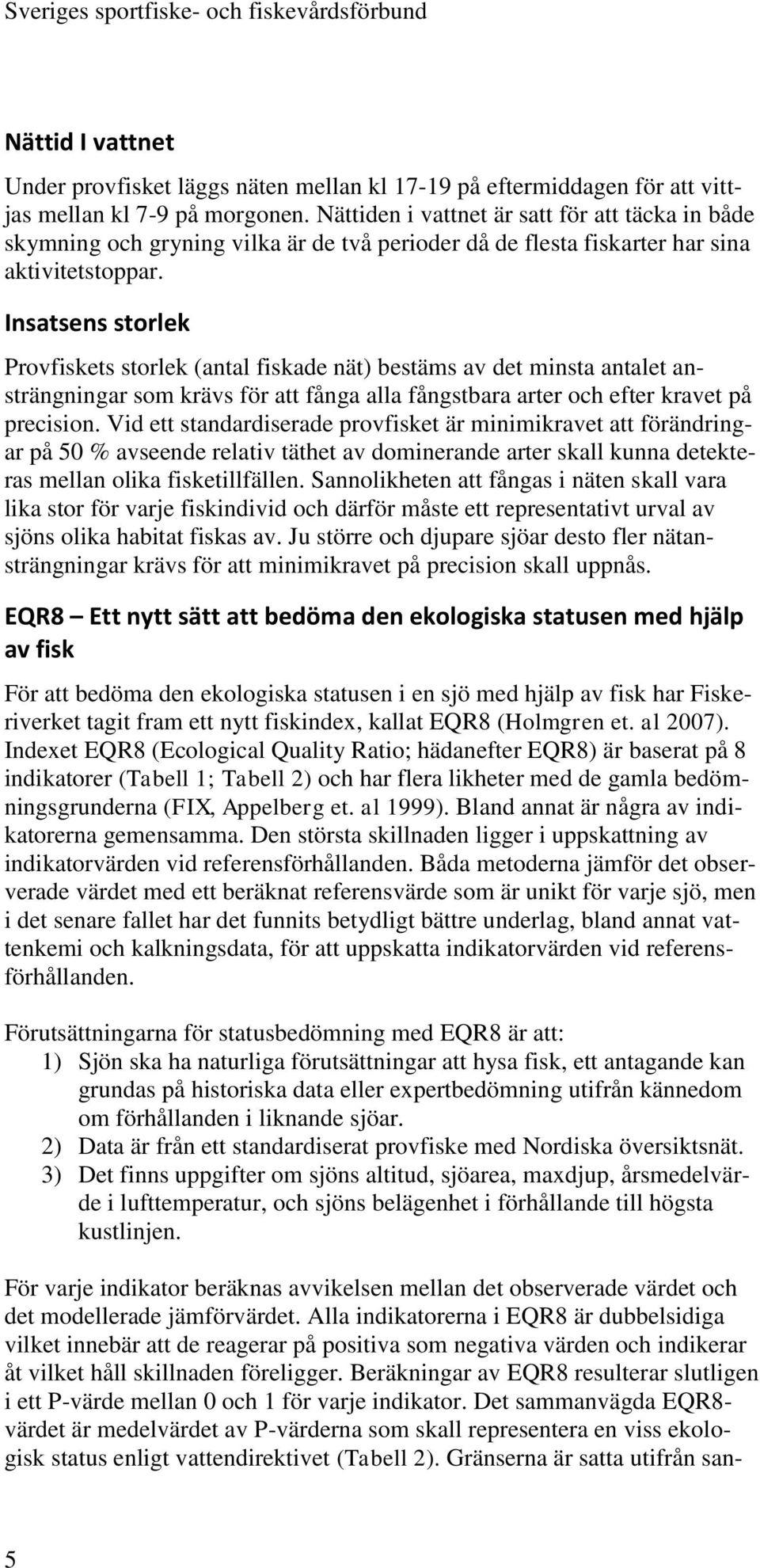 Sveriges sportfiske- och fiskevårdsförbund

Nättid I vattnet

Under provfisket läggs näten mellan kl 17-19 på eftermiddagen för att vittjas mellan kl 7-9 på morgonen. Nättiden i vattnet är satt för att täcka in både skymning och gryning vilka är de två perioder då de flesta fiskarter har sina aktivitetstoppar.

Insatsens storlek

Provfiskets storlek (antal fiskade nät) bestäms av det minsta antalet ansträngningar som krävs för att fånga alla fångstbara arter och efter kravet på precision. Vid ett standardiserade provfisket är minimikravet att förändringar på 50 % avseende relativ täthet av dominerande arter skall kunna detekteras mellan olika fisketillfällen. Sannolikheten att fångas i näten skall vara lika stor för varje fiskindivid och därför måste ett representativt urval av sjöns olika habitat fiskas av. Ju större och djupare sjöar desto fler nätansträngningar krävs för att minimikravet på precision skall uppnås.

EQR8 – Ett nytt sätt att bedöma den ekologiska statusen med hjälp av fisk

För att bedöma den ekologiska statusen i en sjö med hjälp av fisk har Fiskeriverket tagit fram ett nytt fiskindex, kallat EQR8 (Holmgren et. al 2007). Indexet EQR8 (Ecological Quality Ratio; hädanefter EQR8) är baserat på 8 indikatorer (Tabell 1; Tabell 2) och har flera likheter med de gamla bedömningsgrunderna (FIX, Appelberg et. al 1999). Bland annat är några av indikatorerna gemensamma. Den största skillnaden ligger i uppskattning av indikatorvärden vid referensförhållanden. Båda metoderna jämför det observerade värdet med ett beräknat referensvärde som är unikt för varje sjö, men i det senare fallet har det funnits betydligt bättre underlag, bland annat vattenkemi och kalkningsdata, för att uppskatta indikatorvärden vid referensförhållanden.

Förutsättningarna för statusbedömning med EQR8 är att:
1) Sjön ska ha naturliga förutsättningar att hysa fisk, ett antagande kan grundas på historiska data eller expertbedömning utifrån kännedom om förhållanden i liknande sjöar.
2) Data är från ett standardiserat provfiske med Nordiska översiktsnät.
3) Det finns uppgifter om sjöns altitud, sjöarea, maxdjup, årsmedelvärde i lufttemperatur, och sjöns belägenhet i förhållande till högsta kustlinjen.

För varje indikator beräknas avvikelsen mellan det observerade värdet och det modellerade jämförvärdet. Alla indikatorerna i EQR8 är dubbelsidiga vilket innebär att de reagerar på positiva som negativa värden och indikerar åt vilket håll skillnaden föreligger. Beräkningar av EQR8 resulterar slutligen i ett P-värde mellan 0 och 1 för varje indikator. Det sammanvägda EQR8-värdet är medelvärdet av P-värderna som skall representera en viss ekologisk status enligt vattendirektivet (Tabell 2). Gränserna är satta utifrån san-

5